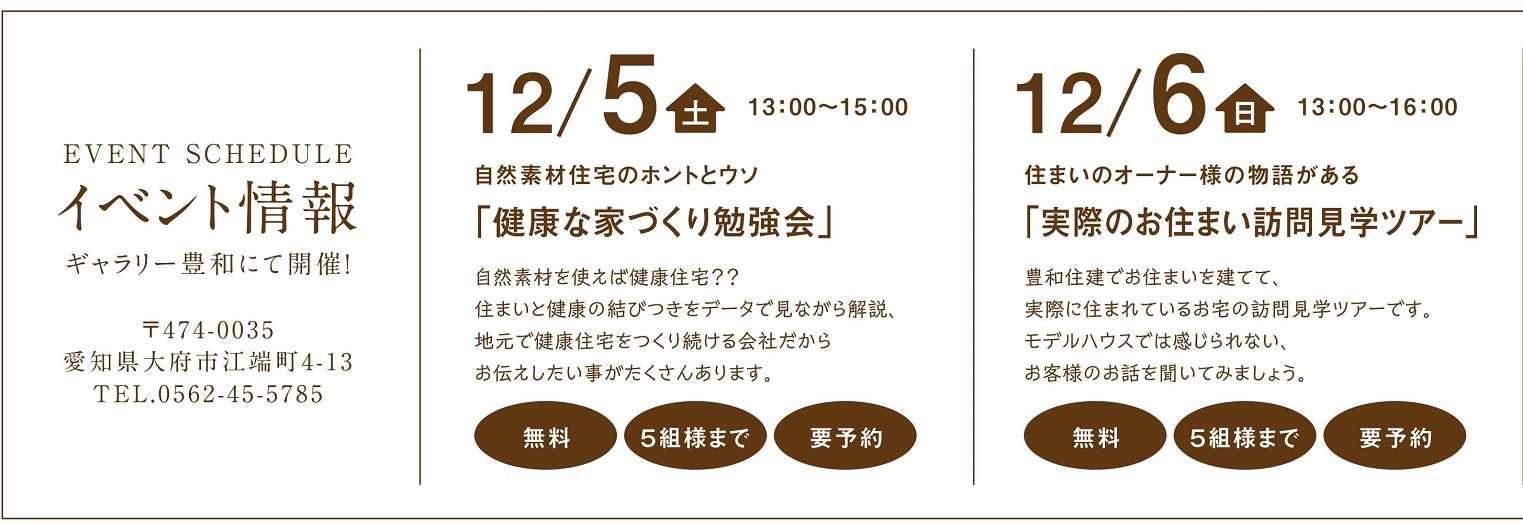 EVENT SCHEDULE
イベント情報
ギャラリー豊和にて開催!

〒474-0035
愛知県大府市江端町4-13
TEL.0562-45-5785

12/5 土 13:00〜15:00

自然素材住宅のホントとウソ
「健康な家づくり勉強会」

自然素材を使えば健康住宅??
住まいと健康の結びつきをデータで見ながら解説、
地元で健康住宅をつくり続ける会社だから
お伝えしたい事がたくさんあります。

無料
5組様まで
要予約

12/6 日 13:00〜16:00

住まいのオーナー様の物語がある
「実際のお住まい訪問見学ツアー」

豊和住建でお住まいを建てて、
実際に住まれているお宅の訪問見学ツアーです。
モデルハウスでは感じられない、
お客様のお話を聞いてみましょう。

無料
5組様まで
要予約